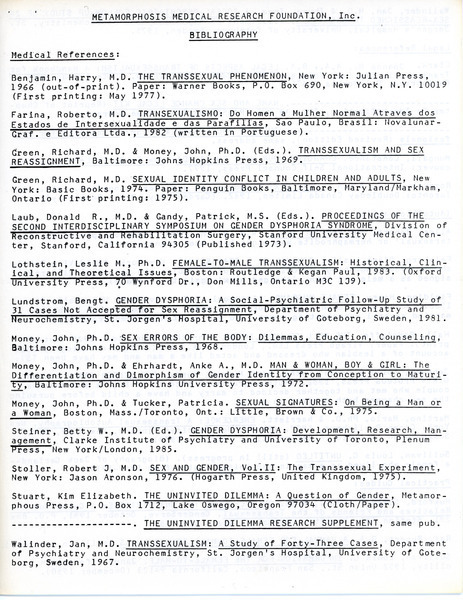 METAMORPHOSIS MEDICAL RESEARCH FOUNDATION, Inc.

BIBLIOGRAPHY

Medical References:

Benjamin, Harry, M.D. THE TRANSSEXUAL PHENOMENON, New York: Julian Press, 1966 (out-of-print). Paper: Warner Books, P.O. Box 690, New York, N.Y. 10019 (First printing: May 1977).

Farina, Roberto, M.D. TRANSEXUALISMO: Do Homen a Mulher Normal Atraves dos Estados de Intersexualidade e das Parafilias, Sao Paulo, Brasil: Novalunar-Graf. e Editora Ltda., 1982 (written in Portuguese).

Green, Richard, M.D. & Money, John, Ph.D. (Eds.). TRANSSEXUALISM AND SEX REASSIGNMENT, Baltimore: Johns Hopkins Press, 1969.

Green, Richard, M.D. SEXUAL IDENTITY CONFLICT IN CHILDREN AND ADULTS, New York: Basic Books, 1974. Paper: Penguin Books, Baltimore, Maryland/Markham, Ontario (First printing: 1975).

Laub, Donald R., M.D. & Gandy, Patrick, M.S. (Eds.). PROCEEDINGS OF THE SECOND INTERDISCIPLINARY SYMPOSIUM ON GENDER DYSPHORIA SYNDROME, Division of Reconstructive and Rehabilitation Surgery, Stanford University Medical Center, Stanford, California 94305 (Published 1973).

Lothstein, Leslie M., Ph.D. FEMALE-TO-MALE TRANSSEXUALISM: Historical, Clinical, and Theoretical Issues, Boston: Routledge & Kegan Paul, 1983. (Oxford University Press, 70 Wynford Dr., Don Mills, Ontario M3C 1J9).

Lundstrom, Bengt. GENDER DYSPHORIA: A Social-Psychiatric Follow-Up Study of 31 Cases Not Accepted for Sex Reassignment, Department of Psychiatry and Neurochemistry, St. Jorgen's Hospital, University of Goteborg, Sweden, 1981.

Money, John, Ph.D. SEX ERRORS OF THE BODY: Dilemmas, Education, Counseling, Baltimore: Johns Hopkins Press, 1968.

Money, John, Ph.D. & Ehrhardt, Anke A., M.D. MAN & WOMAN, BOY & GIRL: The Differentiation and Dimorphism of Gender Identity from Conception to Maturity, Baltimore: Johns Hopkins University Press, 1972.

Money, John, Ph.D. & Tucker, Patricia. SEXUAL SIGNATURES: On Being a Man or a Woman, Boston, Mass./Toronto, Ont.: Little, Brown & Co., 1975.

Steiner, Betty W., M.D. (Ed.). GENDER DYSPHORIA: Development, Research, Management, Clarke Institute of Psychiatry and University of Toronto, Plenum Press, New York/London, 1985.

Stoller, Robert J, M.D. SEX AND GENDER, Vol.II: The Transsexual Experiment, New York: Jason Aronson, 1976. (Hogarth Press, United Kingdom, 1975).

Stuart, Kim Elizabeth. THE UNINVITED DILEMMA: A Question of Gender, Metamorphous Press, P.O. Box 1712, Lake Oswego, Oregon 97034 (Cloth/Paper).

---------------------. THE UNINVITED DILEMMA RESEARCH SUPPLEMENT, same pub.

Walinder, Jan, M.D. TRANSSEXUALISM: A Study of Forty-Three Cases, Department of Psychiatry and Neurochemistry, St. Jorgen's Hospital, University of Goteborg, Sweden, 1967.